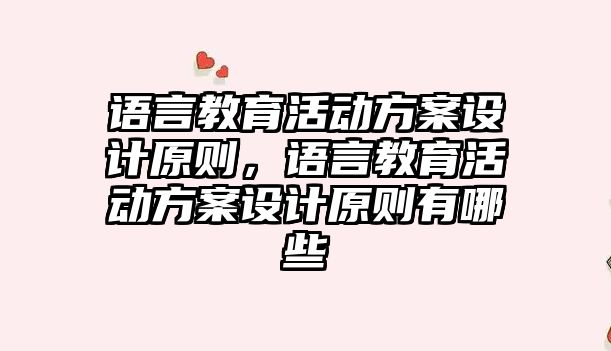 语言教育活动方案设计原则，语言教育活动方案设计原则有哪些